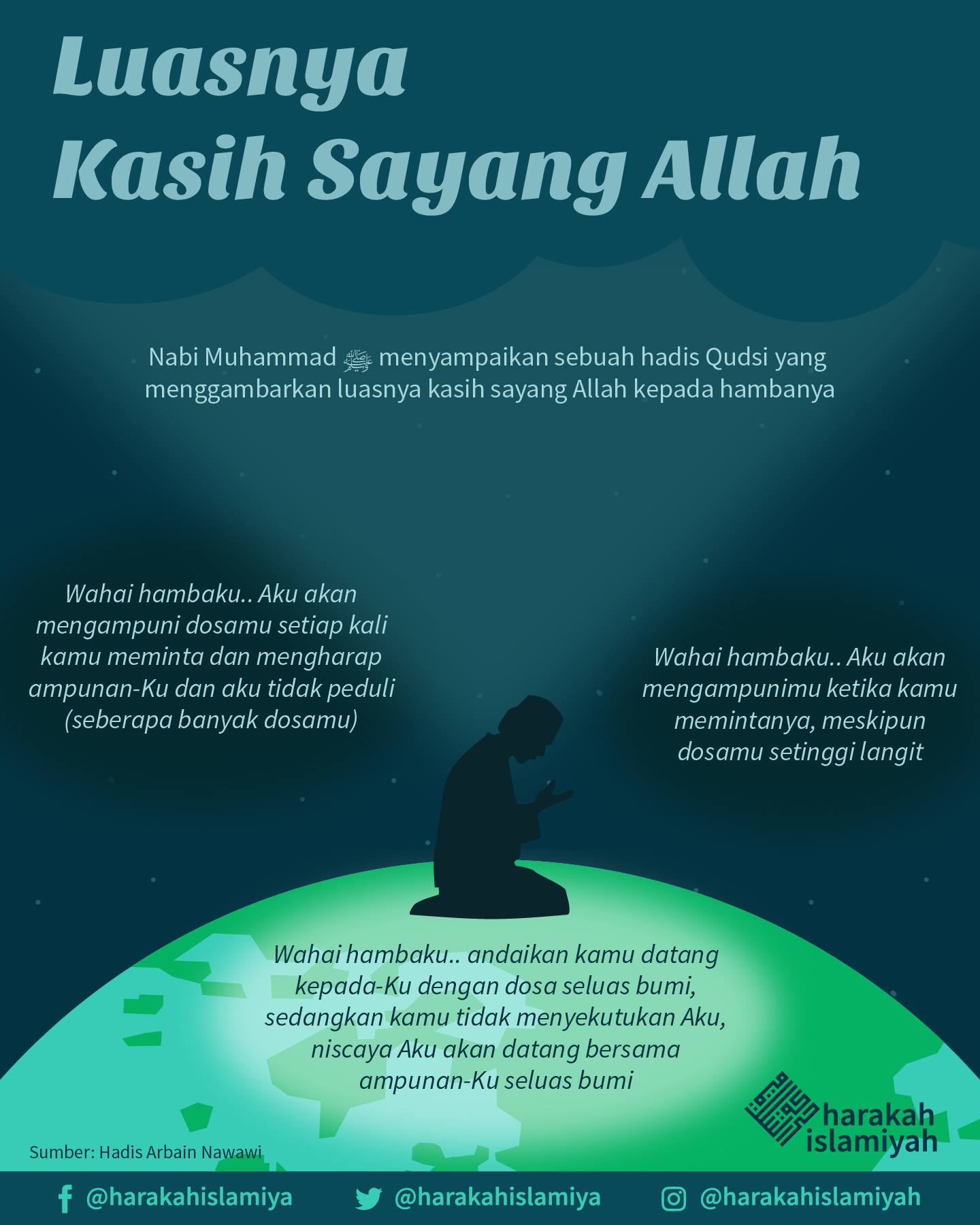 Luasnya
Kasih Sayang Allah

Nabi Muhammad ﷺ menyampaikan sebuah hadis Qudsi yang menggambarkan luasnya kasih sayang Allah kepada hambanya

Wahai hambaku.. Aku akan mengampuni dosamu setiap kali kamu meminta dan mengharap ampunan-Ku dan aku tidak peduli (seberapa banyak dosamu)

Wahai hambaku.. Aku akan mengampunimu ketika kamu memintanya, meskipun dosamu setinggi langit

Wahai hambaku.. andaikan kamu datang kepada-Ku dengan dosa seluas bumi, sedangkan kamu tidak menyekutukan Aku, niscaya Aku akan datang bersama ampunan-Ku seluas bumi

harakah islamiyah

Sumber: Hadis Arbain Nawawi

@harakahislamiya @harakahislamiya @harakahislamiyah